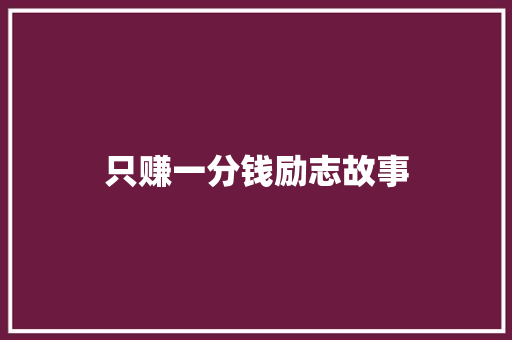 只赚一分钱励志故事